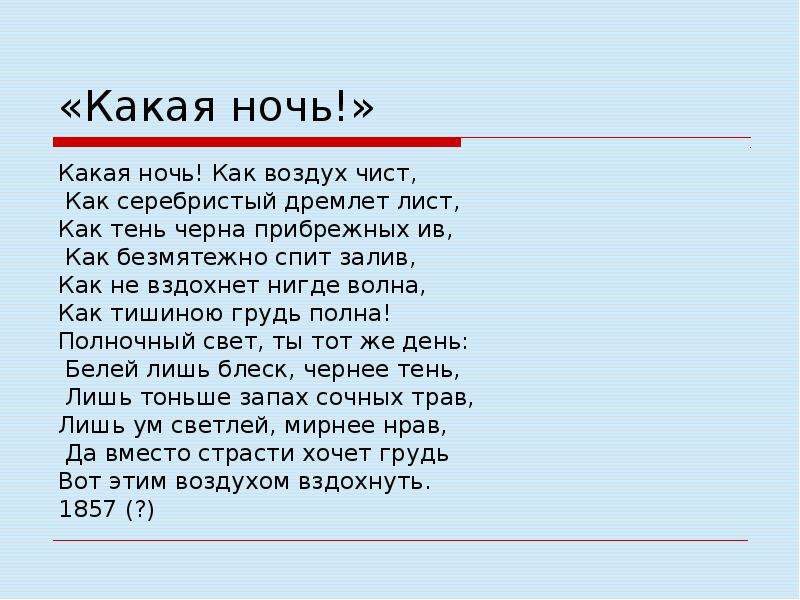 «Какая ночь!»

Какая ночь! Как воздух чист,
Как серебристый дремлет лист,
Как тень черна прибрежных ив,
Как безмятежно спит залив,
Как не вздохнет нигде волна,
Как тишиною грудь полна!
Полночный свет, ты тот же день:
Белей лишь блеск, чернее тень,
Лишь тоньше запах сочных трав,
Лишь ум светлей, мирнее нрав,
Да вместо страсти хочет грудь
Вот этим воздухом вздохнуть.
1857 (?)